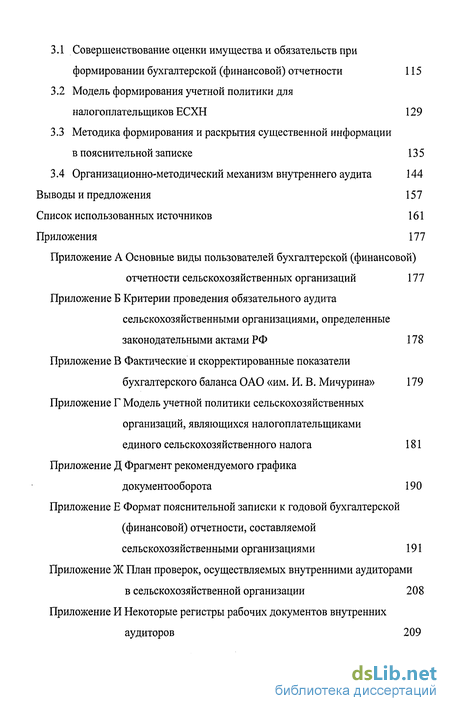 3.1 Совершенствование оценки имущества и обязательств при формировании бухгалтерской (финансовой) отчетности 115

3.2 Модель формирования учетной политики для налогоплательщиков ЕСХН 129

3.3 Методика формирования и раскрытия существенной информации в пояснительной записке 135

3.4 Организационно-методический механизм внутреннего аудита 144

Выводы и предложения 157

Список использованных источников 161

Приложения 177

Приложение А Основные виды пользователей бухгалтерской (финансовой) отчетности сельскохозяйственных организаций 177

Приложение Б Критерии проведения обязательного аудита сельскохозяйственными организациями, определенные законодательными актами РФ 178

Приложение В Фактические и скорректированные показатели бухгалтерского баланса ОАО «им. И. В. Мичурина» 179

Приложение Г Модель учетной политики сельскохозяйственных организаций, являющихся налогоплательщиками единого сельскохозяйственного налога 181

Приложение Д Фрагмент рекомендуемого графика документооборота 190

Приложение Е Формат пояснительной записки к годовой бухгалтерской (финансовой) отчетности, составляемой сельскохозяйственными организациями 191

Приложение Ж План проверок, осуществляемых внутренними аудиторами в сельскохозяйственной организации 208

Приложение И Некоторые регистры рабочих документов внутренних аудиторов 209

dsLib.net
библиотека диссертаций